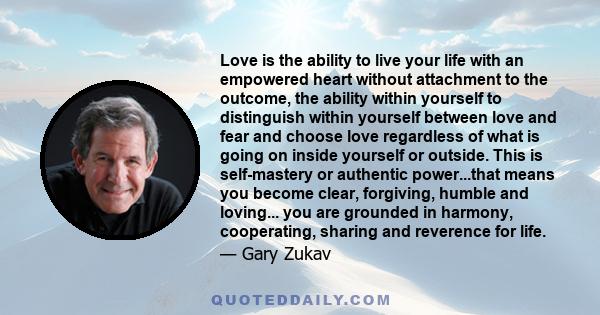 Love is the ability to live your life with an empowered heart without attachment to the outcome, the ability within yourself to distinguish within yourself between love and fear and choose love regardless of what is going on inside yourself or outside. This is self-mastery or authentic power...that means you become clear, forgiving, humble and loving... you are grounded in harmony, cooperating, sharing and reverence for life.
— Gary Zukav

QUOTEDDAILY.COM